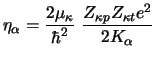 $\eta_\alpha = \frac{2\mu_\kappa}{\hbar^2} \frac{Z_{\kappa p} Z_{\kappa t} e^2}{2K_\alpha}$